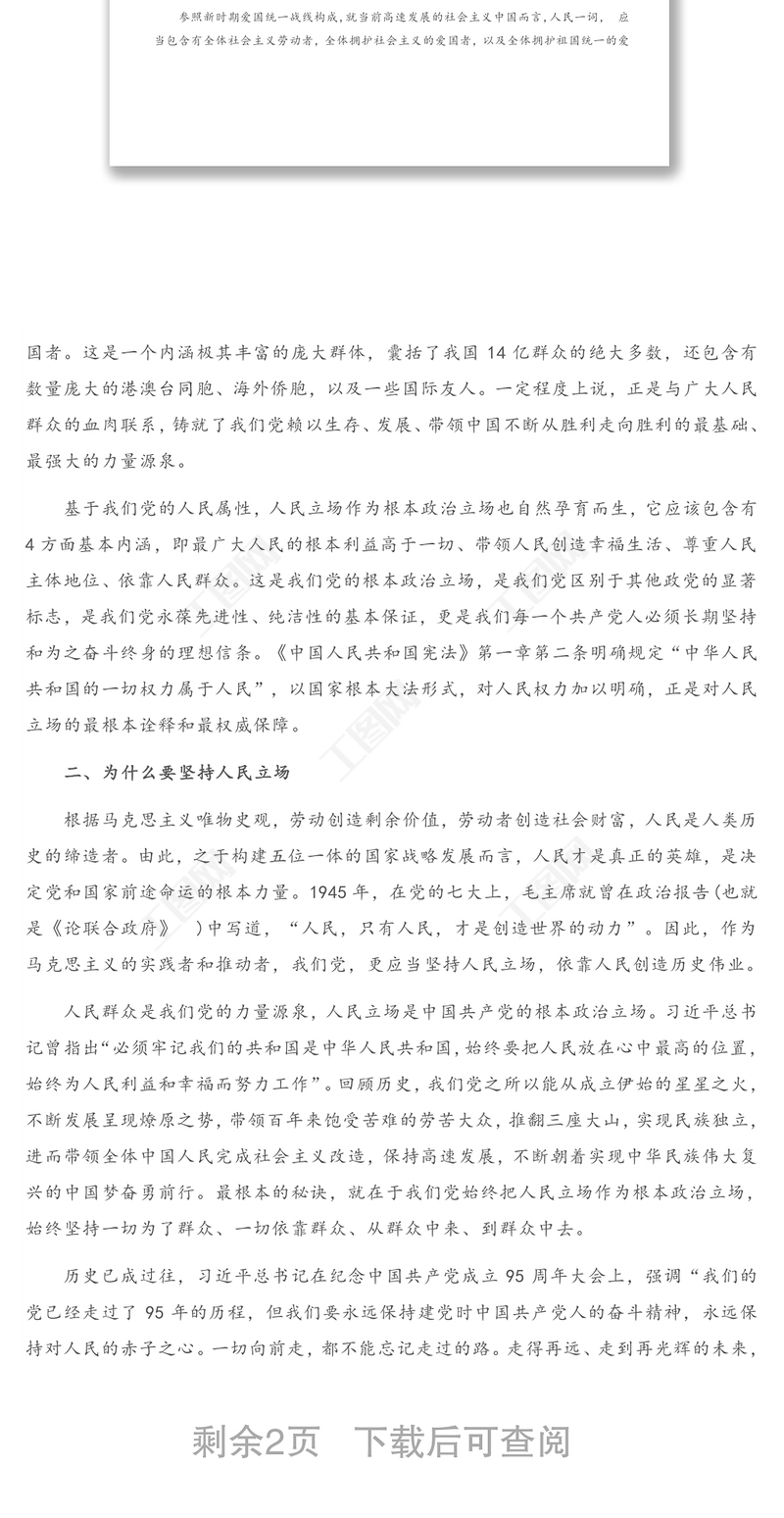 参照新时期爱国统一战线构成，就当前高速发展的社会主义中国而言，人民一词， 应当包含有全体社会主义劳动者，全体拥护社会主义的爱国者，以及全体拥护祖国统一的爱

国者。这是一个内涵极其丰富的庞大群体，囊括了我国 14 亿群众的绝大多数，还包含有数量庞大的港澳台同胞、海外侨胞，以及一些国际友人。一定程度上说，正是与广大人民群众的血肉联系，铸就了我们党赖以生存、发展、带领中国不断从胜利走向胜利的最基础、最强大的力量源泉。

基于我们党的人民属性，人民立场作为根本政治立场也自然孕育而生，它应该包含有 4 方面基本内涵，即最广大人民的根本利益高于一切、带领人民创造幸福生活、尊重人民主体地位、依靠人民群众。这是我们党的根本政治立场，是我们党区别于其他政党的显著标志，是我们党永葆先进性、纯洁性的基本保证，更是我们每一个共产党人必须长期坚持和为之奋斗终身的理想信条。《中国人民共和国宪法》第一章第二条明确规定“中华人民共和国的一切权力属于人民”，以国家根本大法形式，对人民权力加以明确，正是对人民立场的最根本诠释和最权威保障。

二、为什么要坚持人民立场

根据马克思主义唯物史观，劳动创造剩余价值，劳动者创造社会财富，人民是人类历史的缔造者。由此，之于构建五位一体的国家战略发展而言，人民才是真正的英雄，是决定党和国家前途命运的根本力量。1945 年，在党的七大上，毛主席就曾在政治报告（也就是《论联合政府》 ）中写道，“人民，只有人民，才是创造世界的动力”。因此，作为马克思主义的实践者和推动者，我们党，更应当坚持人民立场，依靠人民创造历史伟业。

人民群众是我们党的力量源泉，人民立场是中国共产党的根本政治立场。习近平总书记曾指出“必须牢记我们的共和国是中华人民共和国，始终要把人民放在心中最高的位置，始终为人民利益和幸福而努力工作”。回顾历史，我们党之所以能从成立伊始的星星之火，不断发展呈现燎原之势，带领百年来饱受苦难的劳苦大众，推翻三座大山，实现民族独立，进而带领全体中国人民完成社会主义改造，保持高速发展，不断朝着实现中华民族伟大复兴的中国梦奋勇前行。最根本的秘诀，就在于我们党始终把人民立场作为根本政治立场，始终坚持一切为了群众、一切依靠群众、从群众中来、到群众中去。

历史已成过往，习近平总书记在纪念中国共产党成立 95 周年大会上，强调“我们的党已经走过了 95 年的历程，但我们要永远保持建党时中国共产党人的奋斗精神，永远保持对人民的赤子之心。一切向前走，都不能忘记走过的路。走得再远、走到再光辉的未来，

剩余2页 下载后可查阅